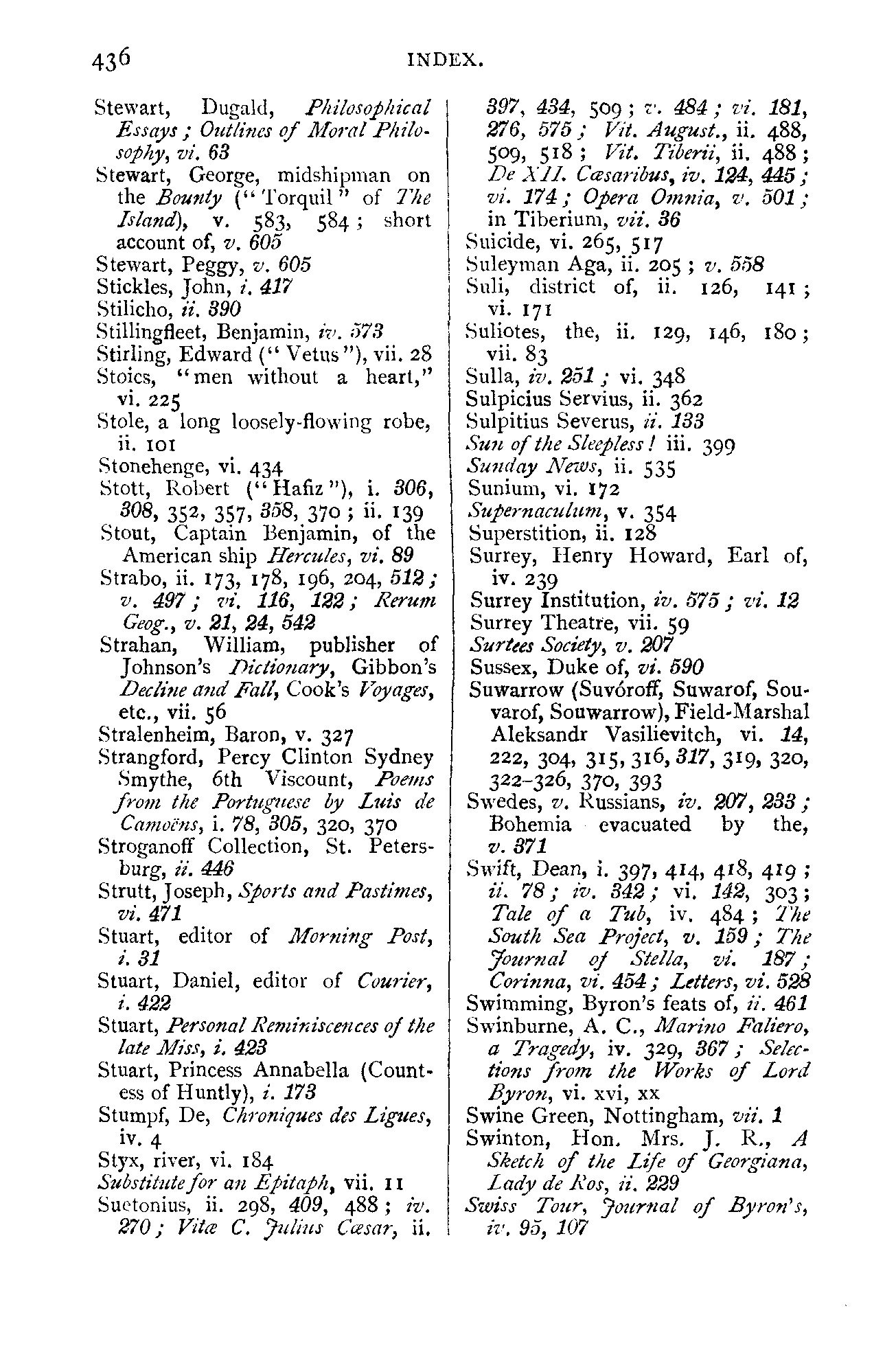 436 INDEX.

Stewart, Dugald, Philosophical Essays; Outlines of Moral Philosophy, vi. 63
Stewart, George, midshipman on the Bounty ("Torquil" of The Island), v. 583, 584; short account of, v. 605
Stewart, Peggy, v. 605
Stickles, John, i. 417
Stilicho, ii. 390
Stillingfleet, Benjamin, iv. 573
Stirling, Edward ("Vetus"), vii. 28
Stoics, "men without a heart," vi. 225
Stole, a long loosely-flowing robe, ii. 101
Stonehenge, vi. 434
Stott, Robert ("Hafiz"), i. 306, 308, 352, 357, 358, 370; ii. 139
Stout, Captain Benjamin, of the American ship Hercules, vi. 89
Strabo, ii. 173, 178, 196, 204, 512; v. 497; vi. 116, 122; Rerum Geog., v. 21, 24, 542
Strahan, William, publisher of Johnson's Dictionary, Gibbon's Decline and Fall, Cook's Voyages, etc., vii. 56
Stralenheim, Baron, v. 327
Strangford, Percy Clinton Sydney Smythe, 6th Viscount, Poems from the Portuguese by Luis de Camoëns, i. 78, 305, 320, 370
Stroganoff Collection, St. Petersburg, ii. 446
Strutt, Joseph, Sports and Pastimes, vi. 471
Stuart, editor of Morning Post, i. 31
Stuart, Daniel, editor of Courier, i. 422
Stuart, Personal Reminiscences of the late Miss, i. 423
Stuart, Princess Annabella (Countess of Huntly), i. 173
Stumpf, De, Chroniques des Ligues, iv. 4
Styx, river, vi. 184
Substitute for an Epitaph, vii. 11
Suetonius, ii. 298, 409, 488; iv. 270; Vitæ C. Julius Cæsar, ii. 397, 434, 509; v. 484; vi. 181, 276, 575; Vit. August., ii. 488, 509, 518; Vit. Tiberii, ii. 488; De XII. Cæsaribus, iv. 124, 445; vi. 174; Opera Omnia, v. 501; in Tiberium, vii. 36
Suicide, vi. 265, 517
Suleyman Aga, ii. 205; v. 558
Suli, district of, ii. 126, 141; vi. 171
Suliotes, the, ii. 129, 146, 180; vii. 83
Sulla, iv. 251; vi. 348
Sulpicius Servius, ii. 362
Sulpitius Severus, ii. 133
Sun of the Sleepless! iii. 399
Sunday News, ii. 535
Sunium, vi. 172
Supernaculum, v. 354
Superstition, ii. 128
Surrey, Henry Howard, Earl of, iv. 239
Surrey Institution, iv. 575; vi. 12
Surrey Theatre, vii. 59
Surtees Society, v. 207
Sussex, Duke of, vi. 590
Suwarrow (Suvóroff, Suwarof, Souvarof, Souwarrow), Field-Marshal Aleksandr Vasilievitch, vi. 14, 222, 304, 315, 316, 317, 319, 320, 322-326, 370, 393
Swedes, v. Russians, iv. 207, 233; Bohemia evacuated by the, v. 371
Swift, Dean, i. 397, 414, 418, 419; ii. 78; iv. 342; vi. 142, 303; Tale of a Tub, iv. 484; The South Sea Project, v. 159; The Journal of Stella, vi. 187; Corinna, vi. 454; Letters, vi. 528
Swimming, Byron's feats of, ii. 461
Swinburne, A. C., Marino Faliero, a Tragedy, iv. 329, 367; Selections from the Works of Lord Byron, vi. xvi, xx
Swine Green, Nottingham, vii. 1
Swinton, Hon. Mrs. J. R., A Sketch of the Life of Georgiana, Lady de Ros, ii. 229
Swiss Tour, Journal of Byron's, iv. 95, 107